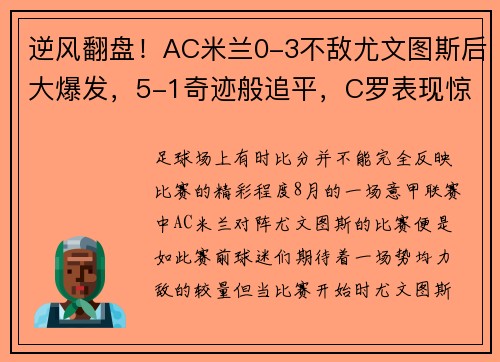 逆风翻盘！AC米兰0-3不敌尤文图斯后大爆发，5-1奇迹般追平，C罗表现惊

足球场上有时比分并不能完全反映比赛的精彩程度8月的一场意甲联赛中AC米兰对阵尤文图斯的比赛便是如此赛前球迷们期待着一场势均力敌的较量但当比赛开始时尤文图斯